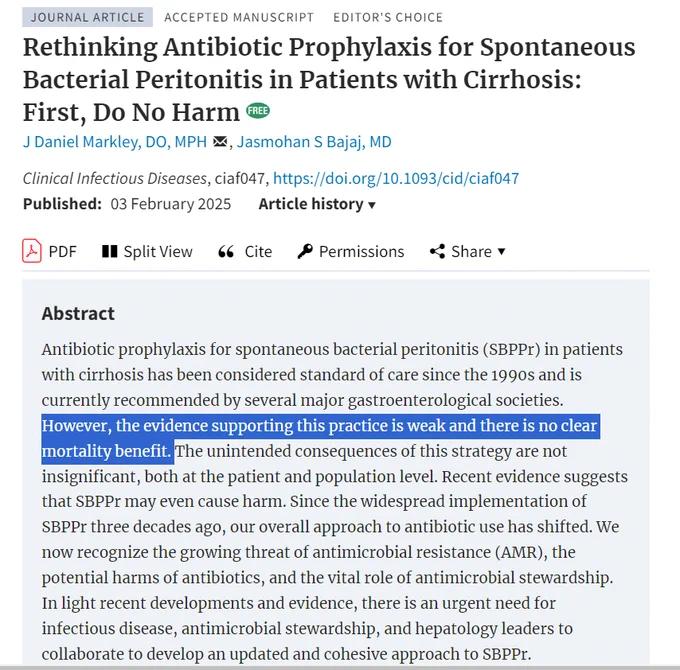 JOURNAL ARTICLE ACCEPTED MANUSCRIPT EDITOR'S CHOICE

Rethinking Antibiotic Prophylaxis for Spontaneous Bacterial Peritonitis in Patients with Cirrhosis: First, Do No Harm FREE

J Daniel Markley, DO, MPH, Jasmohan S Bajaj, MD

Clinical Infectious Diseases, ciaf047, https://doi.org/10.1093/cid/ciaf047

Published: 03 February 2025 Article history ▾

PDF Split View Cite Permissions Share ▾

Abstract

Antibiotic prophylaxis for spontaneous bacterial peritonitis (SBPPr) in patients with cirrhosis has been considered standard of care since the 1990s and is currently recommended by several major gastroenterological societies. However, the evidence supporting this practice is weak and there is no clear mortality benefit. The unintended consequences of this strategy are not insignificant, both at the patient and population level. Recent evidence suggests that SBPPr may even cause harm. Since the widespread implementation of SBPPr three decades ago, our overall approach to antibiotic use has shifted. We now recognize the growing threat of antimicrobial resistance (AMR), the potential harms of antibiotics, and the vital role of antimicrobial stewardship. In light recent developments and evidence, there is an urgent need for infectious disease, antimicrobial stewardship, and hepatology leaders to collaborate to develop an updated and cohesive approach to SBPPr.